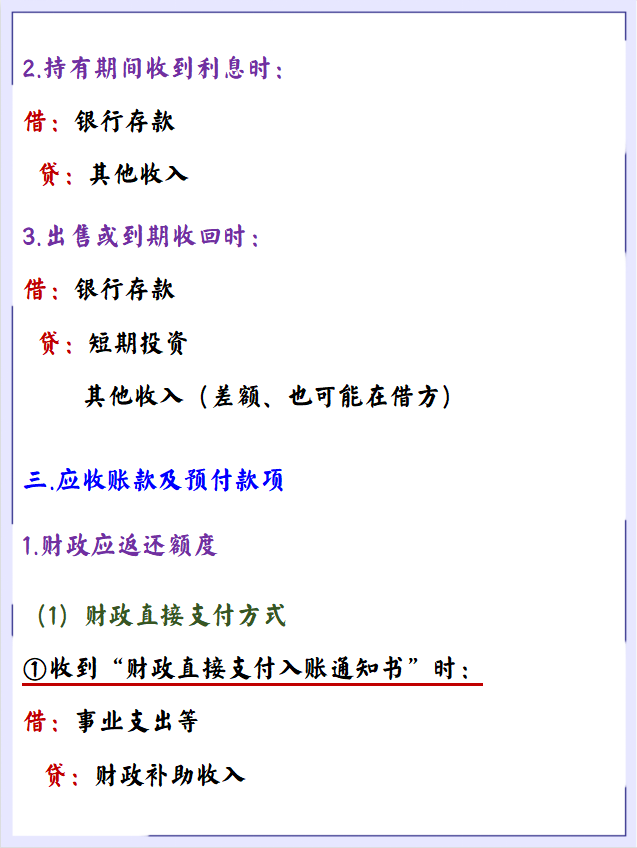 2.持有期间收到利息时：

借：银行存款

贷：其他收入

3.出售或到期收回时：

借：银行存款

贷：短期投资

其他收入（差额、也可能在借方）

三.应收账款及预付款项

1.财政应返还额度

（1）财政直接支付方式

①收到“财政直接支付入账通知书”时：

借：事业支出等

贷：财政补助收入